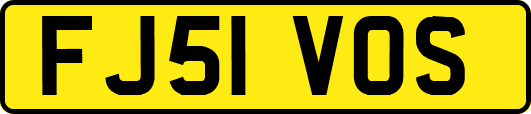 FJ51 VOS